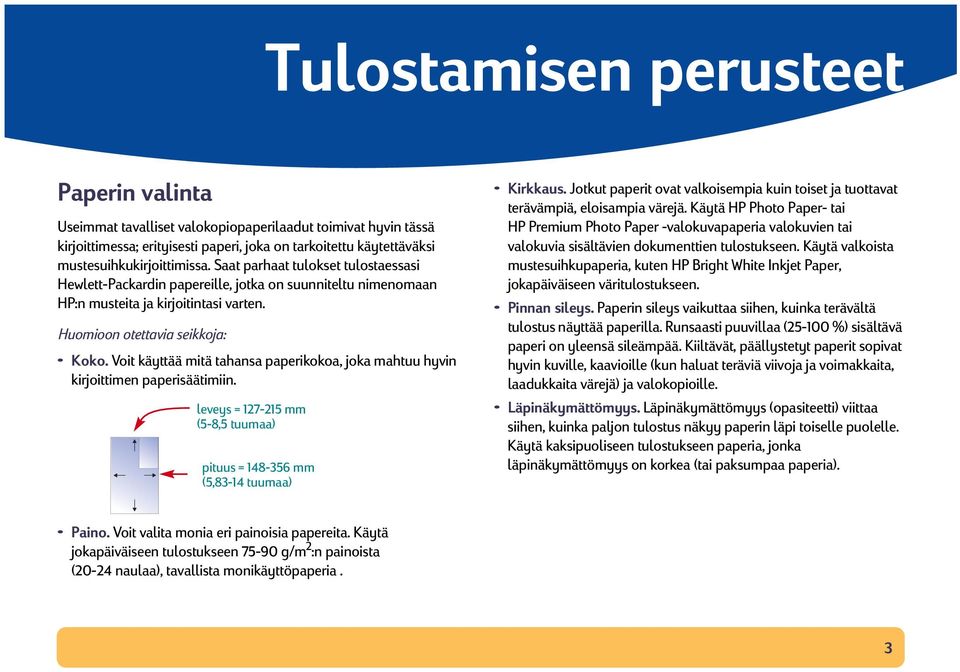 Tulostamisen perusteet

Paperin valinta

Useimmat tavalliset valokopiopaperilaadut toimivat hyvin tässä kirjoittimessa; erityisesti paperi, joka on tarkoitettu käytettäväksi mustesuihkukirjoittimissa. Saat parhaat tulokset tulostaessasi Hewlett-Packardin papereille, jotka on suunniteltu nimenomaan HP:n musteita ja kirjoitintasi varten.

Huomioon otettavia seikkoja:

- Koko. Voit käyttää mitä tahansa paperikokoa, joka mahtuu hyvin kirjoittimen paperisäätimiin.

leveys = 127-215 mm (5-8,5 tuumaa)

pituus = 148-356 mm (5,83-14 tuumaa)

- Paino. Voit valita monia eri painoisia papereita. Käytä jokapäiväiseen tulostukseen 75-90 g/m$^2$:n painoista (20-24 naulaa), tavallista monikäyttöpaperia .

- Kirkkaus. Jotkut paperit ovat valkoisempia kuin toiset ja tuottavat terävämpiä, eloisampia värejä. Käytä HP Photo Paper- tai HP Premium Photo Paper -valokuvapaperia valokuvien tai valokuvia sisältävien dokumenttien tulostukseen. Käytä valkoista mustesuihkupaperia, kuten HP Bright White Inkjet Paper, jokapäiväiseen väritulostukseen.

- Pinnan sileys. Paperin sileys vaikuttaa siihen, kuinka terävältä tulostus näyttää paperilla. Runsaasti puuvillaa (25-100 %) sisältävä paperi on yleensä sileämpää. Kiiltävät, päällystetyt paperit sopivat hyvin kuville, kaavioille (kun haluat teräviä viivoja ja voimakkaita, laadukkaita värejä) ja valokopioille.

- Läpinäkymättömyys. Läpinäkymättömyys (opasiteetti) viittaa siihen, kuinka paljon tulostus näkyy paperin läpi toiselle puolelle. Käytä kaksipuoliseen tulostukseen paperia, jonka läpinäkymättömyys on korkea (tai paksumpaa paperia).

3